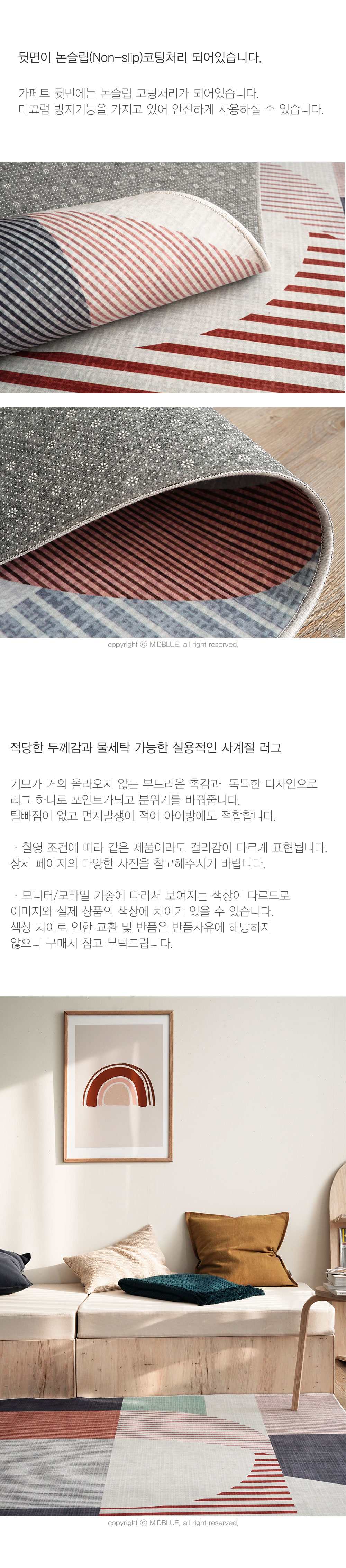 뒷면이 논슬립(Non-slip)코팅처리 되어있습니다.

카페트 뒷면에는 논슬립 코팅처리가 되어있습니다.
미끄럼 방지기능을 가지고 있어 안전하게 사용하실 수 있습니다.

copyright ⓒ MIDBLUE, all right reserved.

적당한 두께감과 물세탁 가능한 실용적인 사계절 러그

기모가 거의 올라오지 않는 부드러운 촉감과 독특한 디자인으로 러그 하나로 포인트가되고 분위기를 바꿔줍니다.
털빠짐이 없고 먼지발생이 적어 아이방에도 적합합니다.

· 촬영 조건에 따라 같은 제품이라도 컬러감이 다르게 표현됩니다.
상세 페이지의 다양한 사진을 참고해주시기 바랍니다.

· 모니터/모바일 기종에 따라서 보여지는 색상이 다르므로 이미지와 실제 상품의 색상에 차이가 있을 수 있습니다.
색상 차이로 인한 교환 및 반품은 반품사유에 해당하지 않으니 구매시 참고 부탁드립니다.

copyright ⓒ MIDBLUE, all right reserved.